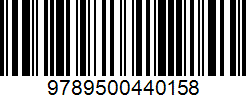 9789500440158